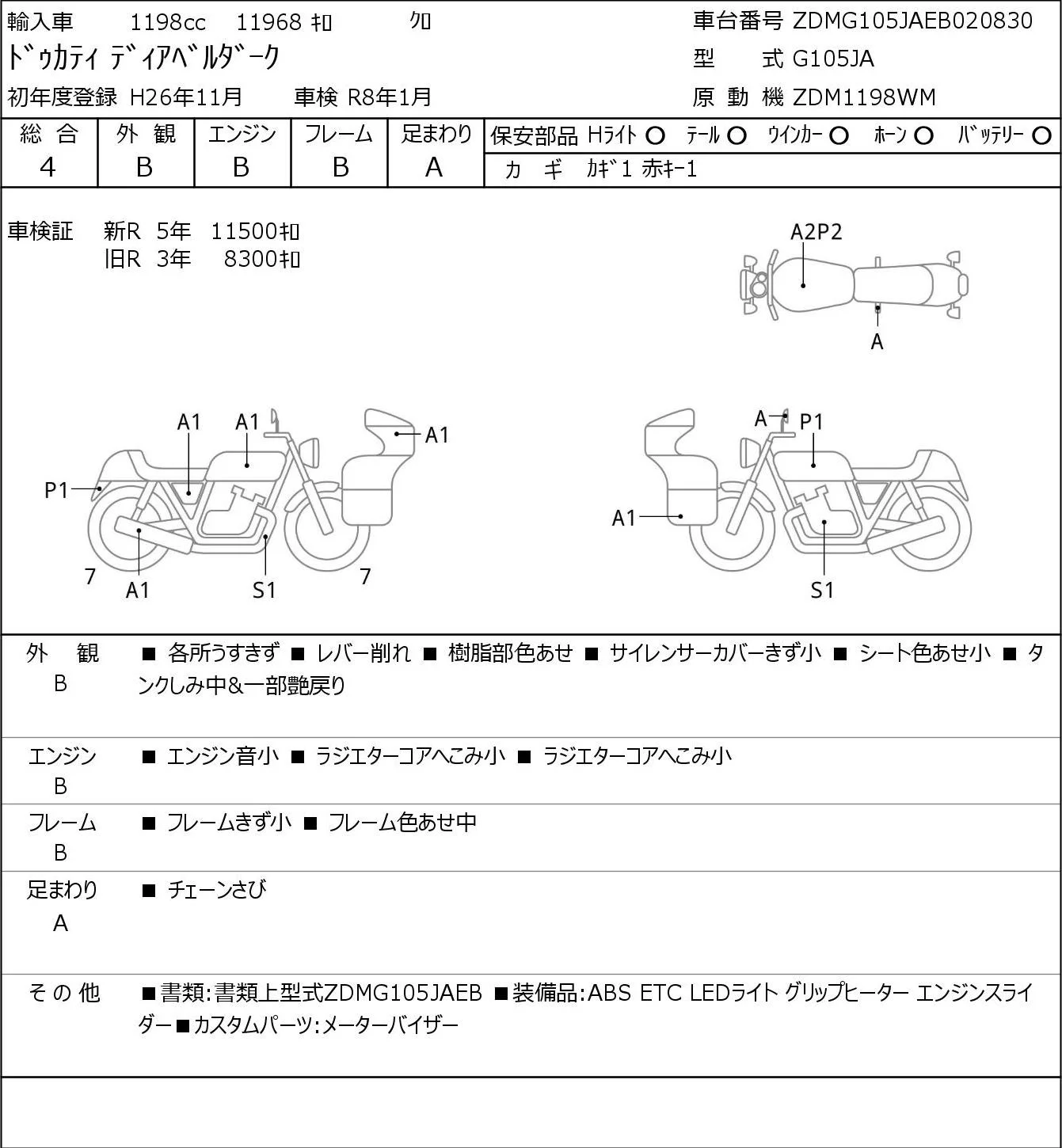 輸入車　1198cc　11968 ｷﾛ　ｸﾛ
ﾄﾞｩｶﾃｨ ﾃﾞｨｱﾍﾞﾙﾀﾞｰｸ
初年度登録 H26年11月　車検 R8年1月

車台番号 ZDMG105JAEB020830
型　式 G105JA
原 動 機 ZDM1198WM

| 総 合 | 外 観 | エンジン | フレーム | 足まわり |
|---|---|---|---|---|
| 4 | B | B | B | A |

保安部品 Hﾗｲﾄ ○ ﾃｰﾙ ○ ｳｲﾝｶｰ ○ ﾎｰﾝ ○ ﾊﾞｯﾃﾘｰ ○
カ ギ ｶｷﾞ1 赤ｷｰ1

車検証　新R 5年 11500ｷﾛ
　　　　旧R 3年 8300ｷﾛ

A2P2
A
A1 A1 A1
P1
7 A1 S1 7
A P1
A1
S1

外　観 B　■ 各所うすきず ■ レバー削れ ■ 樹脂部色あせ ■ サイレンサーカバーきず小 ■ シート色あせ小 ■ タンクしみ中&一部艶戻り

エンジン B　■ エンジン音小 ■ ラジエターコアへこみ小 ■ ラジエターコアへこみ小

フレーム B　■ フレームきず小 ■ フレーム色あせ中

足まわり A　■ チェーンさび

その他　■書類:書類上型式ZDMG105JAEB ■装備品:ABS ETC LEDライト グリップヒーター エンジンスライダー■カスタムパーツ:メーターバイザー